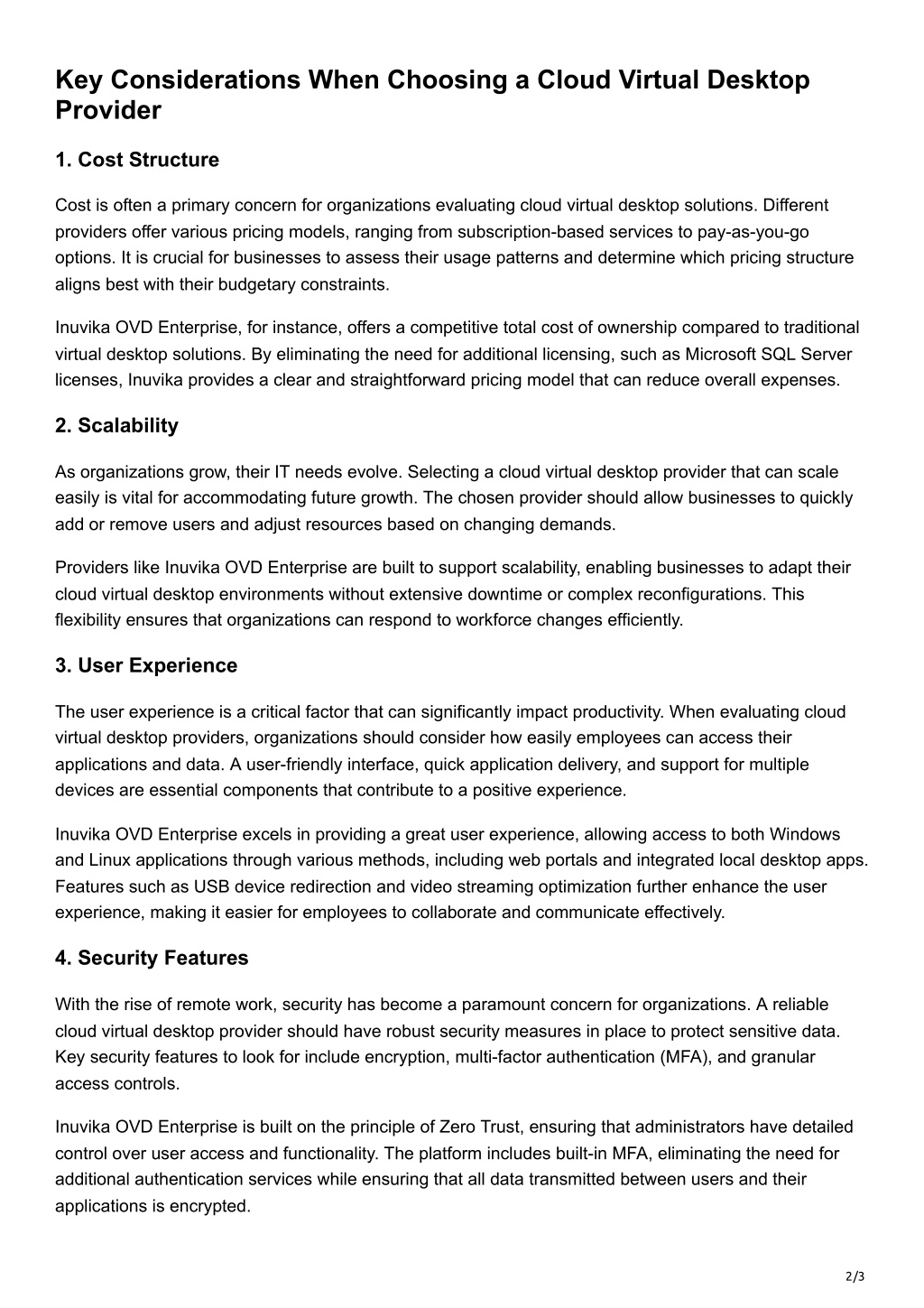 Key Considerations When Choosing a Cloud Virtual Desktop Provider

1. Cost Structure

Cost is often a primary concern for organizations evaluating cloud virtual desktop solutions. Different providers offer various pricing models, ranging from subscription-based services to pay-as-you-go options. It is crucial for businesses to assess their usage patterns and determine which pricing structure aligns best with their budgetary constraints.

Inuvika OVD Enterprise, for instance, offers a competitive total cost of ownership compared to traditional virtual desktop solutions. By eliminating the need for additional licensing, such as Microsoft SQL Server licenses, Inuvika provides a clear and straightforward pricing model that can reduce overall expenses.

2. Scalability

As organizations grow, their IT needs evolve. Selecting a cloud virtual desktop provider that can scale easily is vital for accommodating future growth. The chosen provider should allow businesses to quickly add or remove users and adjust resources based on changing demands.

Providers like Inuvika OVD Enterprise are built to support scalability, enabling businesses to adapt their cloud virtual desktop environments without extensive downtime or complex reconfigurations. This flexibility ensures that organizations can respond to workforce changes efficiently.

3. User Experience

The user experience is a critical factor that can significantly impact productivity. When evaluating cloud virtual desktop providers, organizations should consider how easily employees can access their applications and data. A user-friendly interface, quick application delivery, and support for multiple devices are essential components that contribute to a positive experience.

Inuvika OVD Enterprise excels in providing a great user experience, allowing access to both Windows and Linux applications through various methods, including web portals and integrated local desktop apps. Features such as USB device redirection and video streaming optimization further enhance the user experience, making it easier for employees to collaborate and communicate effectively.

4. Security Features

With the rise of remote work, security has become a paramount concern for organizations. A reliable cloud virtual desktop provider should have robust security measures in place to protect sensitive data. Key security features to look for include encryption, multi-factor authentication (MFA), and granular access controls.

Inuvika OVD Enterprise is built on the principle of Zero Trust, ensuring that administrators have detailed control over user access and functionality. The platform includes built-in MFA, eliminating the need for additional authentication services while ensuring that all data transmitted between users and their applications is encrypted.

2/3